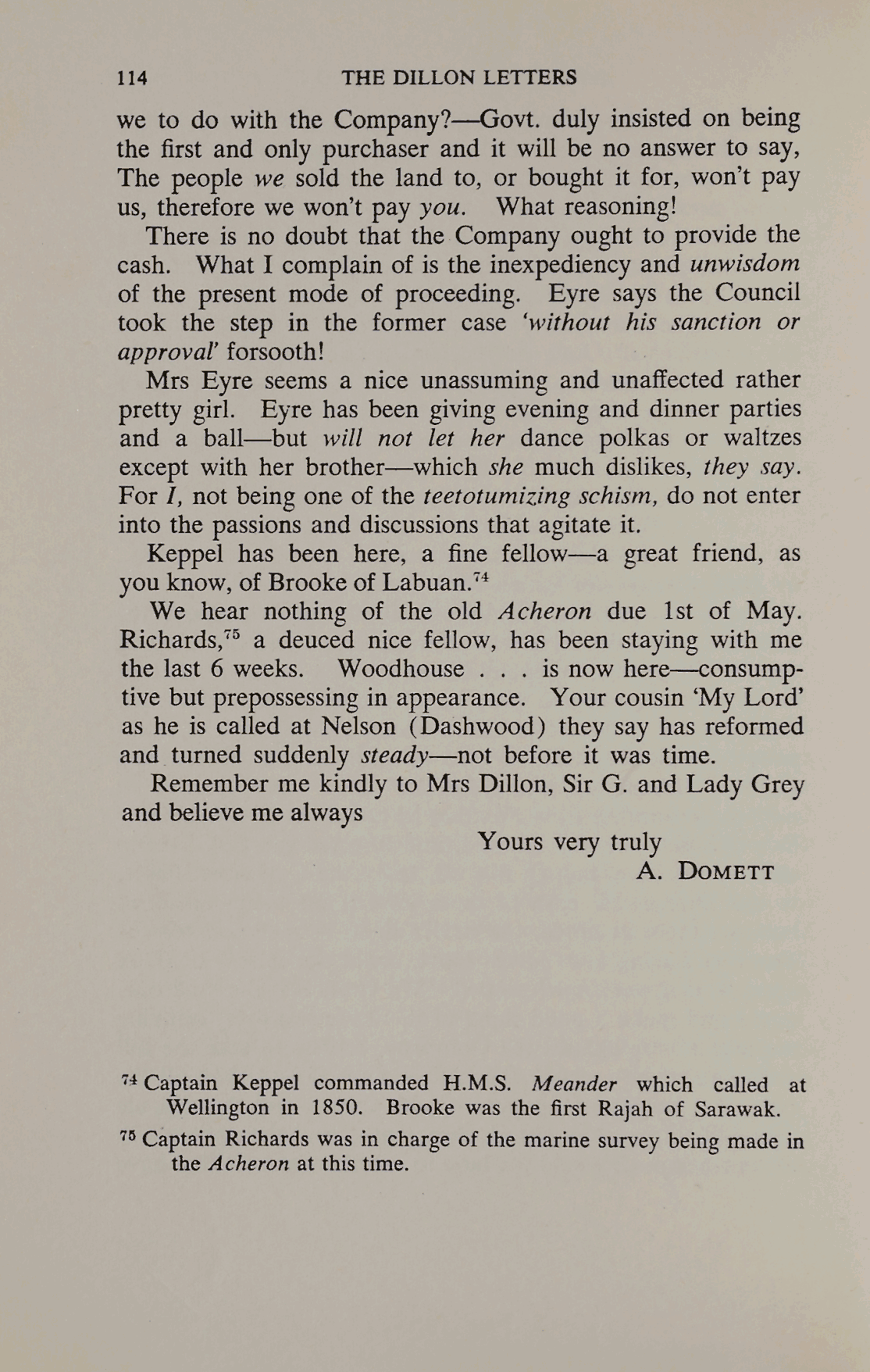 114 THE DILLON LETTERS

we to do with the Company?—Govt. duly insisted on being the first and only purchaser and it will be no answer to say, The people we sold the land to, or bought it for, won't pay us, therefore we won't pay you. What reasoning!

There is no doubt that the Company ought to provide the cash. What I complain of is the inexpediency and unwisdom of the present mode of proceeding. Eyre says the Council took the step in the former case 'without his sanction or approval' forsooth!

Mrs Eyre seems a nice unassuming and unaffected rather pretty girl. Eyre has been giving evening and dinner parties and a ball—but will not let her dance polkas or waltzes except with her brother—which she much dislikes, they say. For I, not being one of the teetotumizing schism, do not enter into the passions and discussions that agitate it.

Keppel has been here, a fine fellow—a great friend, as you know, of Brooke of Labuan.$^{74}$

We hear nothing of the old Acheron due 1st of May. Richards,$^{75}$ a deuced nice fellow, has been staying with me the last 6 weeks. Woodhouse . . . is now here—consumptive but prepossessing in appearance. Your cousin 'My Lord' as he is called at Nelson (Dashwood) they say has reformed and turned suddenly steady—not before it was time.

Remember me kindly to Mrs Dillon, Sir G. and Lady Grey and believe me always

Yours very truly
A. DOMETT

$^{74}$ Captain Keppel commanded H.M.S. Meander which called at Wellington in 1850. Brooke was the first Rajah of Sarawak.

$^{75}$ Captain Richards was in charge of the marine survey being made in the Acheron at this time.